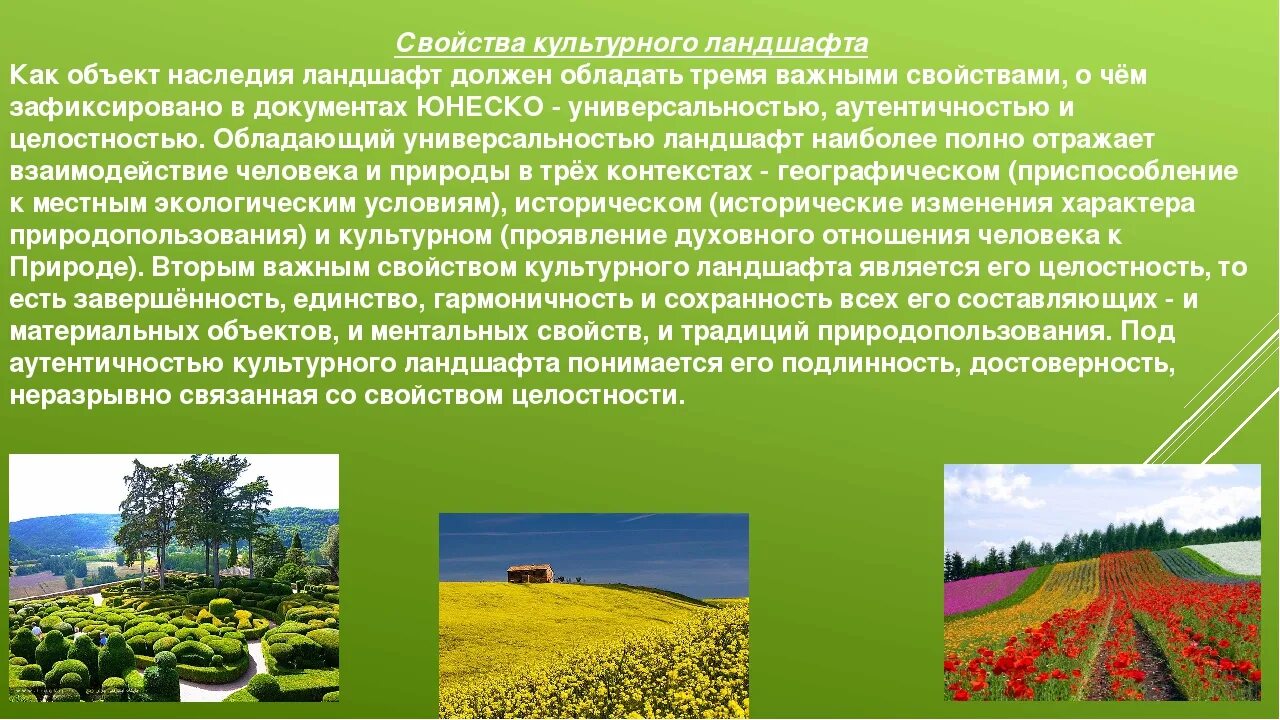 Свойства культурного ландшафта

Как объект наследия ландшафт должен обладать тремя важными свойствами, о чём зафиксировано в документах ЮНЕСКО - универсальностью, аутентичностью и целостностью. Обладающий универсальностью ландшафт наиболее полно отражает взаимодействие человека и природы в трёх контекстах - географическом (приспособление к местным экологическим условиям), историческом (исторические изменения характера природопользования) и культурном (проявление духовного отношения человека к Природе). Вторым важным свойством культурного ландшафта является его целостность, то есть завершённость, единство, гармоничность и сохранность всех его составляющих - и материальных объектов, и ментальных свойств, и традиций природопользования. Под аутентичностью культурного ландшафта понимается его подлинность, достоверность, неразрывно связанная со свойством целостности.